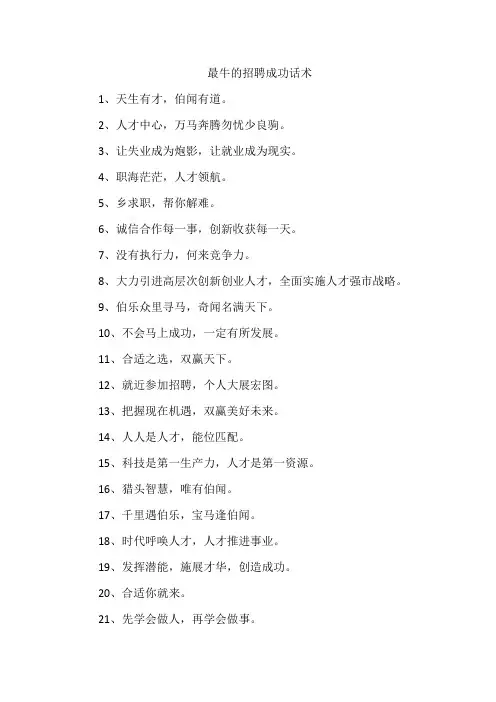 最牛的招聘成功话术

1、天生有才，伯闻有道。

2、人才中心，万马奔腾勿忧少良驹。

3、让失业成为炮影，让就业成为现实。

4、职海茫茫，人才领航。

5、乡求职，帮你解难。

6、诚信合作每一事，创新收获每一天。

7、没有执行力，何来竞争力。

8、大力引进高层次创新创业人才，全面实施人才强市战略。

9、伯乐众里寻马，奇闻名满天下。

10、不会马上成功，一定有所发展。

11、合适之选，双赢天下。

12、就近参加招聘，个人大展宏图。

13、把握现在机遇，双赢美好未来。

14、人人是人才，能位匹配。

15、科技是第一生产力，人才是第一资源。

16、猎头智慧，唯有伯闻。

17、千里遇伯乐，宝马逢伯闻。

18、时代呼唤人才，人才推进事业。

19、发挥潜能，施展才华，创造成功。

20、合适你就来。

21、先学会做人，再学会做事。